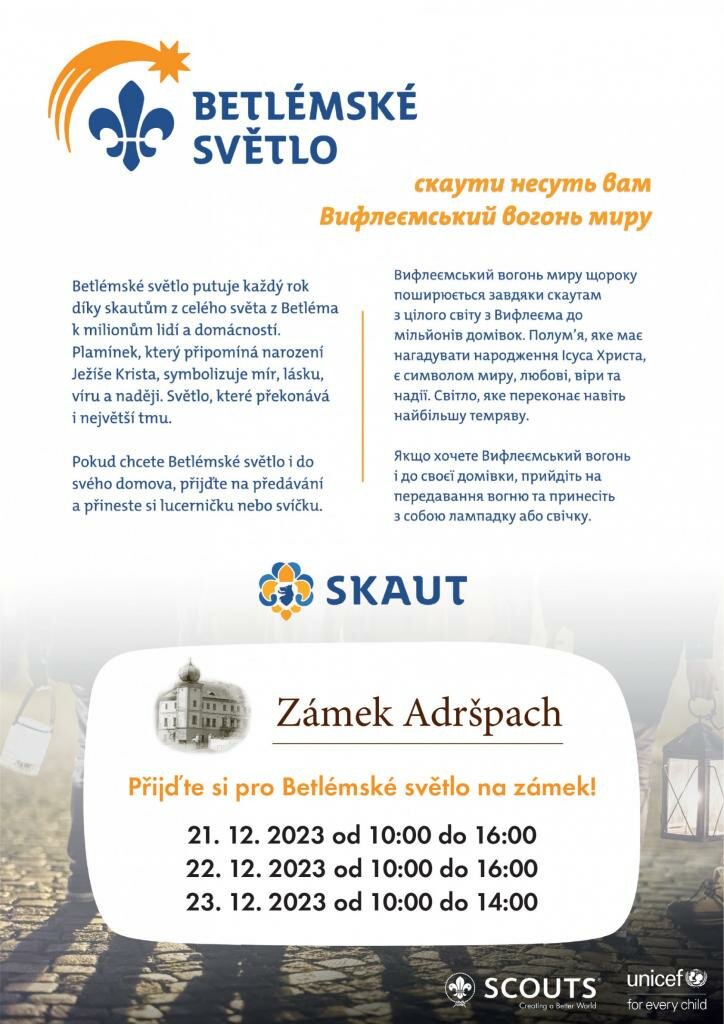 BETLÉMSKÉ SVĚTLO

скаути несуть вам
Вифлеємський вогонь миру

Betlémské světlo putuje každý rok díky skautům z celého světa z Betléma k milionům lidí a domácností. Plamínek, který připomíná narození Ježíše Krista, symbolizuje mír, lásku, víru a naději. Světlo, které překonává i největší tmu.

Pokud chcete Betlémské světlo i do svého domova, přijďte na předávání a přineste si lucerničku nebo svíčku.

Вифлеємський вогонь миру щороку поширюється завдяки скаутам з цілого світу з Вифлеєма до мільйонів домівок. Полум'я, яке має нагадувати народження Ісуса Христа, є символом миру, любові, віри та надії. Світло, яке переконає навіть найбільшу темряву.

Якщо хочете Вифлеємський вогонь і до своєї домівки, прийдіть на передавання вогню та принесіть з собою лампадку або свічку.

SKAUT

Zámek Adršpach

Přijďte si pro Betlémské světlo na zámek!

21. 12. 2023 od 10:00 do 16:00
22. 12. 2023 od 10:00 do 16:00
23. 12. 2023 od 10:00 do 14:00

SCOUTS
Creating a Better World

unicef
for every child